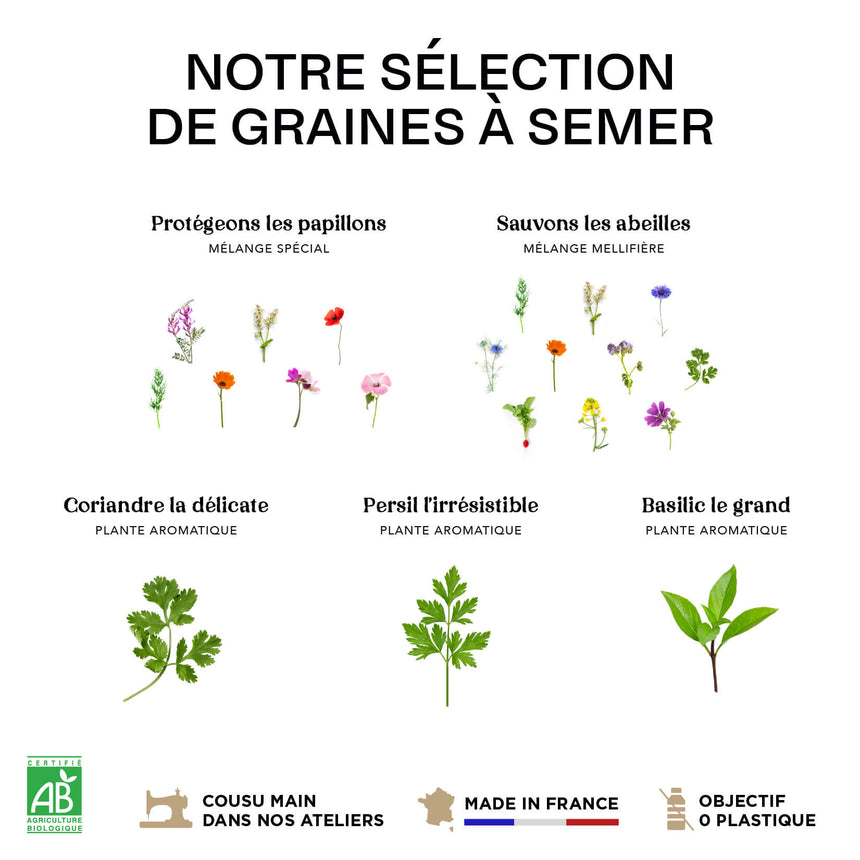 NOTRE SÉLECTION DE GRAINES À SEMER

Protégeons les papillons
MÉLANGE SPÉCIAL

Sauvons les abeilles
MÉLANGE MELLIFIÈRE

Coriandre la délicate
PLANTE AROMATIQUE

Persil l'irrésistible
PLANTE AROMATIQUE

Basilic le grand
PLANTE AROMATIQUE

CERTIFIÉ
AB
AGRICULTURE BIOLOGIQUE

COUSU MAIN DANS NOS ATELIERS

MADE IN FRANCE

OBJECTIF 0 PLASTIQUE